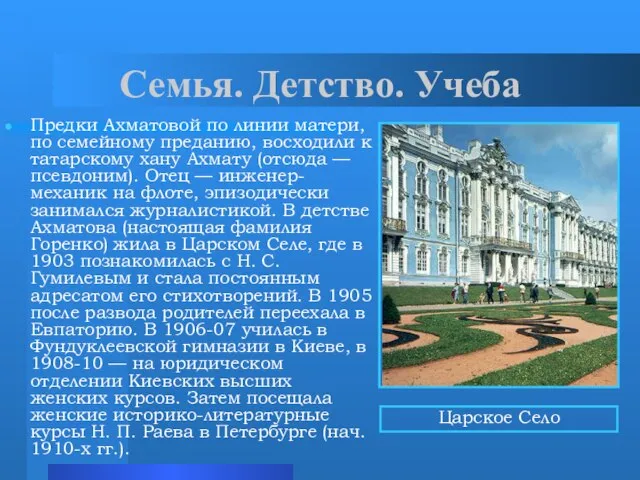 Семья. Детство. Учеба

Предки Ахматовой по линии матери, по семейному преданию, восходили к татарскому хану Ахмату (отсюда — псевдоним). Отец — инженер-механик на флоте, эпизодически занимался журналистикой. В детстве Ахматова (настоящая фамилия Горенко) жила в Царском Селе, где в 1903 познакомилась с Н. С. Гумилевым и стала постоянным адресатом его стихотворений. В 1905 после развода родителей переехала в Евпаторию. В 1906-07 училась в Фундуклеевской гимназии в Киеве, в 1908-10 — на юридическом отделении Киевских высших женских курсов. Затем посещала женские историко-литературные курсы Н. П. Раева в Петербурге (нач. 1910-х гг.).

Царское Село